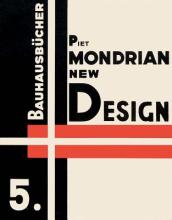 BAUHAUSBÜCHER

PIET
MONDRIAN
NEW
DESIGN

5.